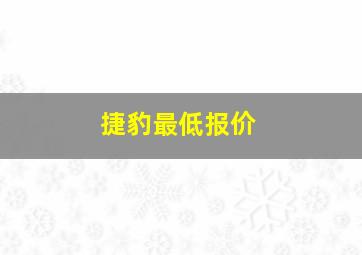 捷豹最低报价